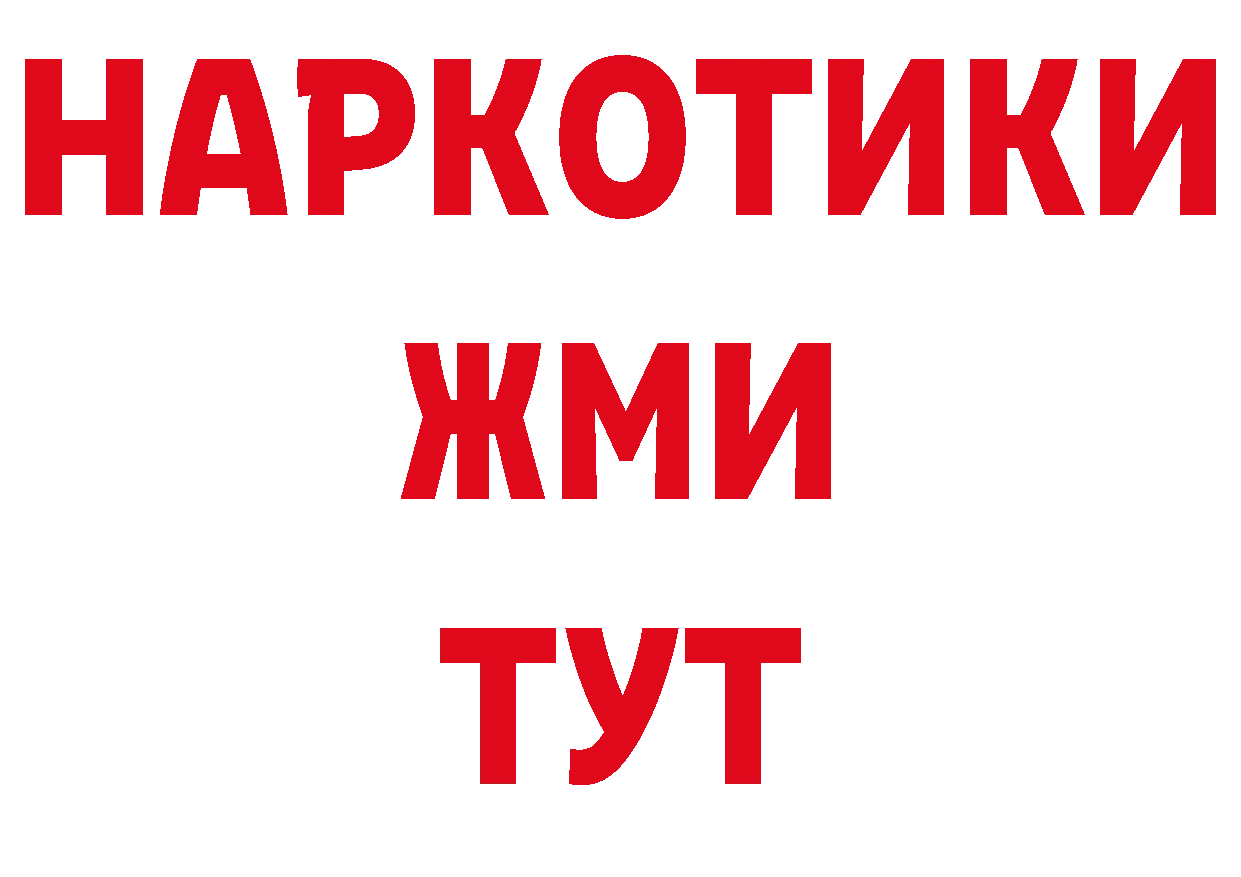 НАРКОТИКИ
ЖМИ
ТУТ